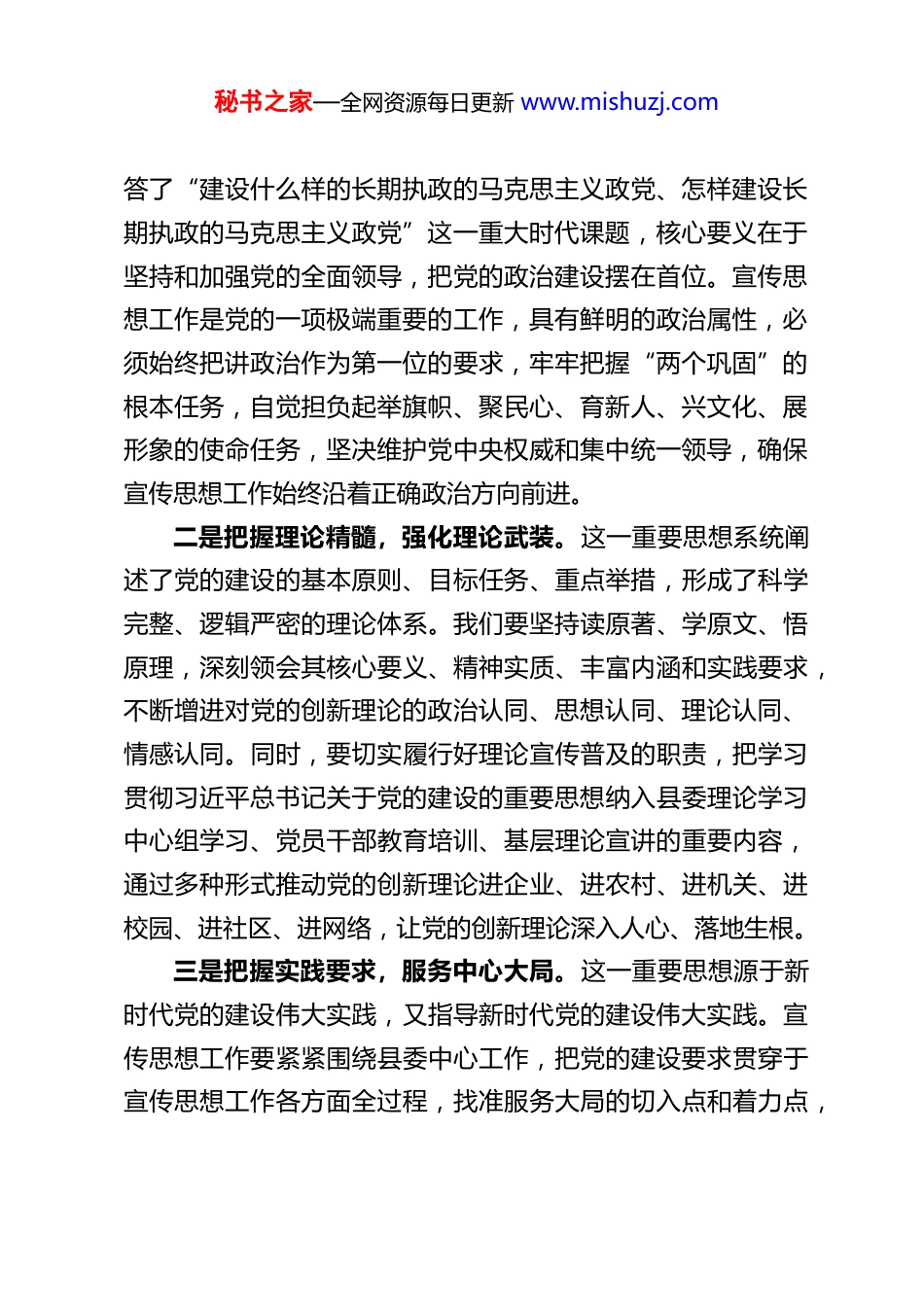 秘书之家—全网资源每日更新 www.mishuzj.com

答了“建设什么样的长期执政的马克思主义政党、怎样建设长期执政的马克思主义政党”这一重大时代课题，核心要义在于坚持和加强党的全面领导，把党的政治建设摆在首位。宣传思想工作是党的一项极端重要的工作，具有鲜明的政治属性，必须始终把讲政治作为第一位的要求，牢牢把握“两个巩固”的根本任务，自觉担负起举旗帜、聚民心、育新人、兴文化、展形象的使命任务，坚决维护党中央权威和集中统一领导，确保宣传思想工作始终沿着正确政治方向前进。

二是把握理论精髓，强化理论武装。这一重要思想系统阐述了党的建设的基本原则、目标任务、重点举措，形成了科学完整、逻辑严密的理论体系。我们要坚持读原著、学原文、悟原理，深刻领会其核心要义、精神实质、丰富内涵和实践要求，不断增进对党的创新理论的政治认同、思想认同、理论认同、情感认同。同时，要切实履行好理论宣传普及的职责，把学习贯彻习近平总书记关于党的建设的重要思想纳入县委理论学习中心组学习、党员干部教育培训、基层理论宣讲的重要内容，通过多种形式推动党的创新理论进企业、进农村、进机关、进校园、进社区、进网络，让党的创新理论深入人心、落地生根。

三是把握实践要求，服务中心大局。这一重要思想源于新时代党的建设伟大实践，又指导新时代党的建设伟大实践。宣传思想工作要紧紧围绕县委中心工作，把党的建设要求贯穿于宣传思想工作各方面全过程，找准服务大局的切入点和着力点，